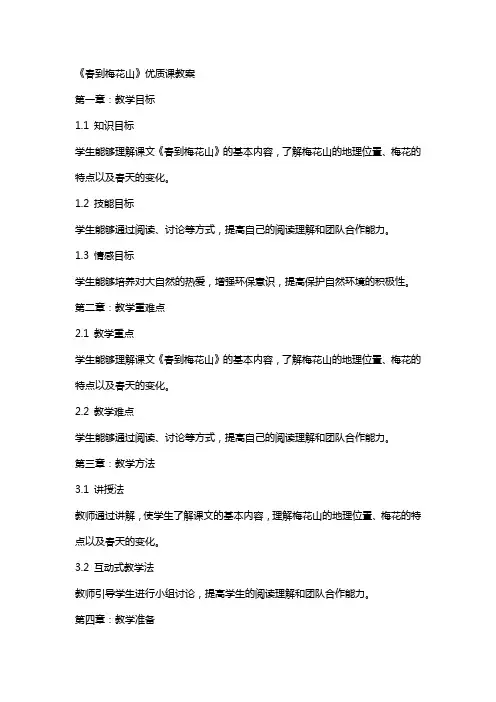 《春到梅花山》优质课教案

第一章：教学目标

1.1 知识目标

学生能够理解课文《春到梅花山》的基本内容，了解梅花山的地理位置、梅花的特点以及春天的变化。

1.2 技能目标

学生能够通过阅读、讨论等方式，提高自己的阅读理解和团队合作能力。

1.3 情感目标

学生能够培养对大自然的热爱，增强环保意识，提高保护自然环境的积极性。

第二章：教学重难点

2.1 教学重点

学生能够理解课文《春到梅花山》的基本内容，了解梅花山的地理位置、梅花的特点以及春天的变化。

2.2 教学难点

学生能够通过阅读、讨论等方式，提高自己的阅读理解和团队合作能力。

第三章：教学方法

3.1 讲授法

教师通过讲解，使学生了解课文的基本内容，理解梅花山的地理位置、梅花的特点以及春天的变化。

3.2 互动式教学法

教师引导学生进行小组讨论，提高学生的阅读理解和团队合作能力。

第四章：教学准备